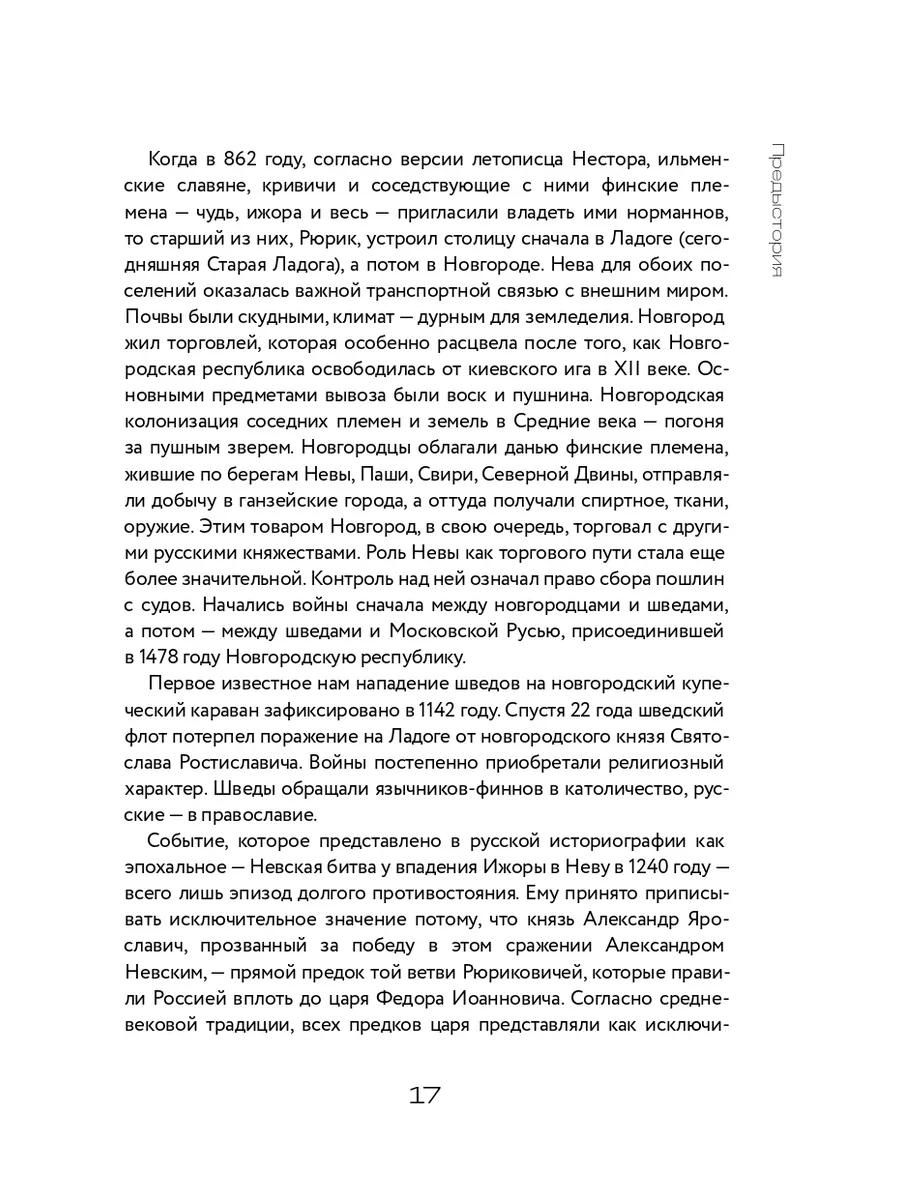 Предыстория

Когда в 862 году, согласно версии летописца Нестора, ильменские славяне, кривичи и соседствующие с ними финские племена — чудь, ижора и весь — пригласили владеть ими норманнов, то старший из них, Рюрик, устроил столицу сначала в Ладоге (сегодняшняя Старая Ладога), а потом в Новгороде. Нева для обоих поселений оказалась важной транспортной связью с внешним миром. Почвы были скудными, климат — дурным для земледелия. Новгород жил торговлей, которая особенно расцвела после того, как Новгородская республика освободилась от киевского ига в XII веке. Основными предметами вывоза были воск и пушнина. Новгородская колонизация соседних племен и земель в Средние века — погоня за пушным зверем. Новгородцы облагали данью финские племена, жившие по берегам Невы, Паши, Свири, Северной Двины, отправляли добычу в ганзейские города, а оттуда получали спиртное, ткани, оружие. Этим товаром Новгород, в свою очередь, торговал с другими русскими княжествами. Роль Невы как торгового пути стала еще более значительной. Контроль над ней означал право сбора пошлин с судов. Начались войны сначала между новгородцами и шведами, а потом — между шведами и Московской Русью, присоединившей в 1478 году Новгородскую республику.

Первое известное нам нападение шведов на новгородский купеческий караван зафиксировано в 1142 году. Спустя 22 года шведский флот потерпел поражение на Ладоге от новгородского князя Святослава Ростиславича. Войны постепенно приобретали религиозный характер. Шведы обращали язычников-финнов в католичество, русские — в православие.

Событие, которое представлено в русской историографии как эпохальное — Невская битва у впадения Ижоры в Неву в 1240 году — всего лишь эпизод долгого противостояния. Ему принято приписывать исключительное значение потому, что князь Александр Ярославич, прозванный за победу в этом сражении Александром Невским, — прямой предок той ветви Рюриковичей, которые правили Россией вплоть до царя Федора Иоанновича. Согласно средневековой традиции, всех предков царя представляли как исключи-

17